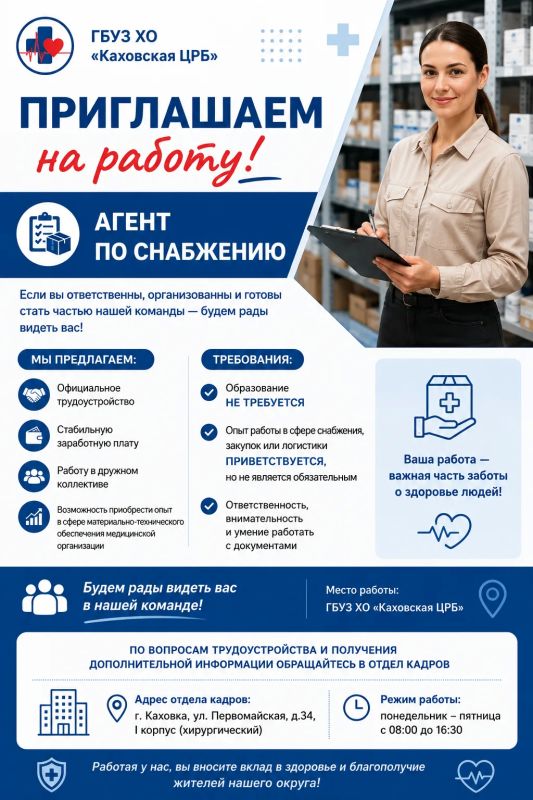 ГБУЗ ХО
«Каховская ЦРБ»

ПРИГЛАШАЕМ
на работу!

АГЕНТ
ПО СНАБЖЕНИЮ

Если вы ответственны, организованны и готовы стать частью нашей команды — будем рады видеть вас!

МЫ ПРЕДЛАГАЕМ:

Официальное трудоустройство

Стабильную заработную плату

Работу в дружном коллективе

Возможность приобрести опыт в сфере материально-технического обеспечения медицинской организации

ТРЕБОВАНИЯ:

Образование
НЕ ТРЕБУЕТСЯ

Опыт работы в сфере снабжения, закупок или логистики
ПРИВЕТСТВУЕТСЯ,
но не является обязательным

Ответственность, внимательность и умение работать с документами

Ваша работа — важная часть заботы о здоровье людей!

Будем рады видеть вас
в нашей команде!

Место работы:
ГБУЗ ХО «Каховская ЦРБ»

ПО ВОПРОСАМ ТРУДОУСТРОЙСТВА И ПОЛУЧЕНИЯ ДОПОЛНИТЕЛЬНОЙ ИНФОРМАЦИИ ОБРАЩАЙТЕСЬ В ОТДЕЛ КАДРОВ

Адрес отдела кадров:
г. Каховка, ул. Первомайская, д.34,
I корпус (хирургический)

Режим работы:
понедельник – пятница
с 08:00 до 16:30

Работая у нас, вы вносите вклад в здоровье и благополучие жителей нашего округа!